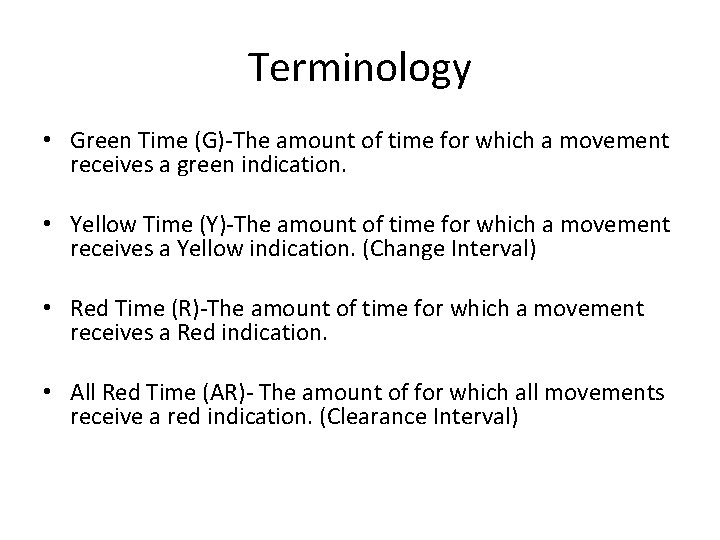 Terminology

• Green Time (G)-The amount of time for which a movement receives a green indication.

• Yellow Time (Y)-The amount of time for which a movement receives a Yellow indication. (Change Interval)

• Red Time (R)-The amount of time for which a movement receives a Red indication.

• All Red Time (AR)- The amount of for which all movements receive a red indication. (Clearance Interval)